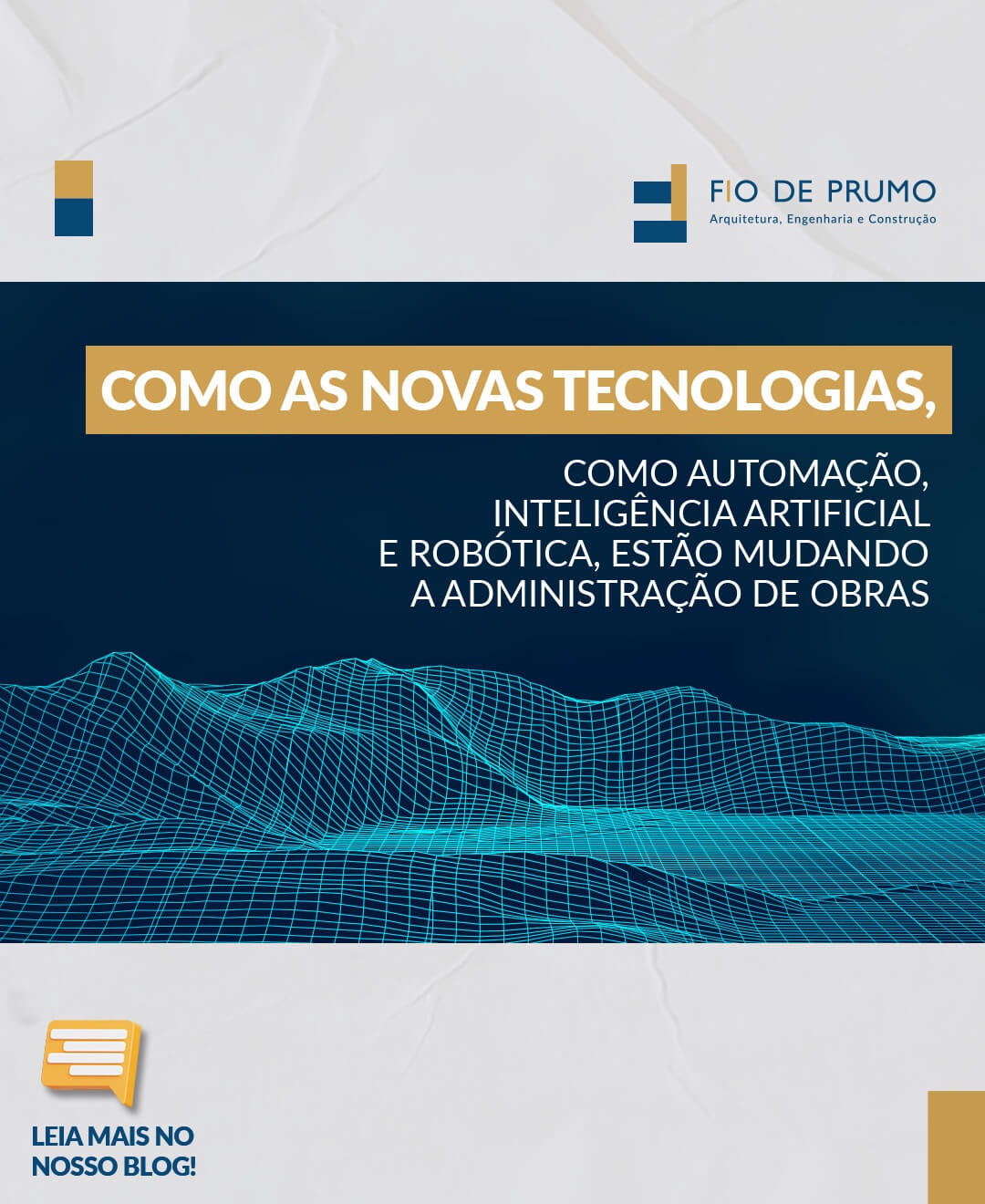 FIO DE PRUMO
Arquitetura, Engenharia e Construção

COMO AS NOVAS TECNOLOGIAS,

COMO AUTOMAÇÃO, INTELIGÊNCIA ARTIFICIAL E ROBÓTICA, ESTÃO MUDANDO A ADMINISTRAÇÃO DE OBRAS

LEIA MAIS NO NOSSO BLOG!